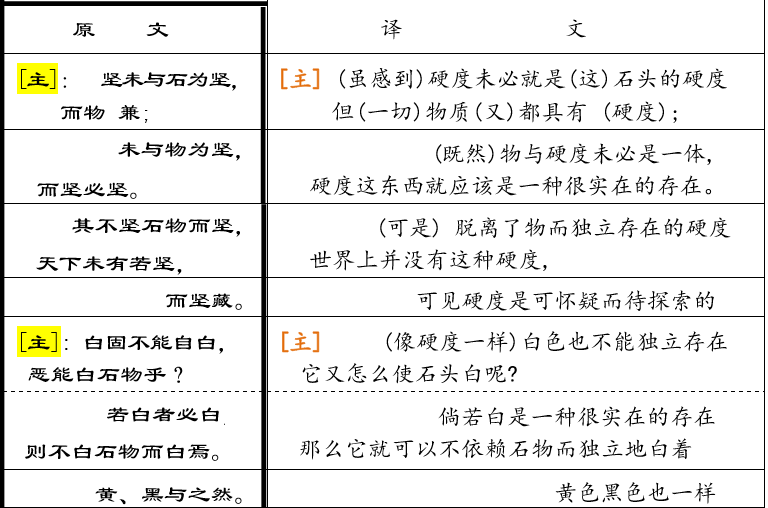 | 原　　文 | 译　　　　文 |
|---|---|
| [主]：　坚未与石为坚，而物 兼； | [主]（虽感到）硬度未必就是（这）石头的硬度 但（一切）物质（又）都具有 （硬度）； |
| 未与物为坚，而坚必坚。 | （既然）物与硬度未必是一体，硬度这东西就应该是一种很实在的存在。 |
| 其不坚石物而坚，天下未有若坚， | （可是）脱离了物而独立存在的硬度 世界上并没有这种硬度， |
| 而坚藏。 | 可见硬度是可怀疑而待探索的 |
| [主]：白固不能自白，恶能白石物乎？ | [主]　（像硬度一样）白色也不能独立存在 它又怎么使石头白呢? |
| 若白者必白 则不白石物而白焉。 | 倘若白是一种很实在的存在 那么它就可以不依赖石物而独立地白着 |
| 黄、黑与之然。 | 黄色黑色也一样 |